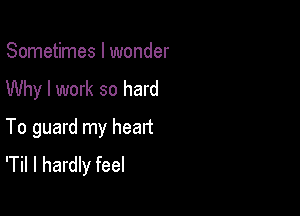 Sometimes I wonder
Why I work so hard
To guard my heart
'Til I hardly feel